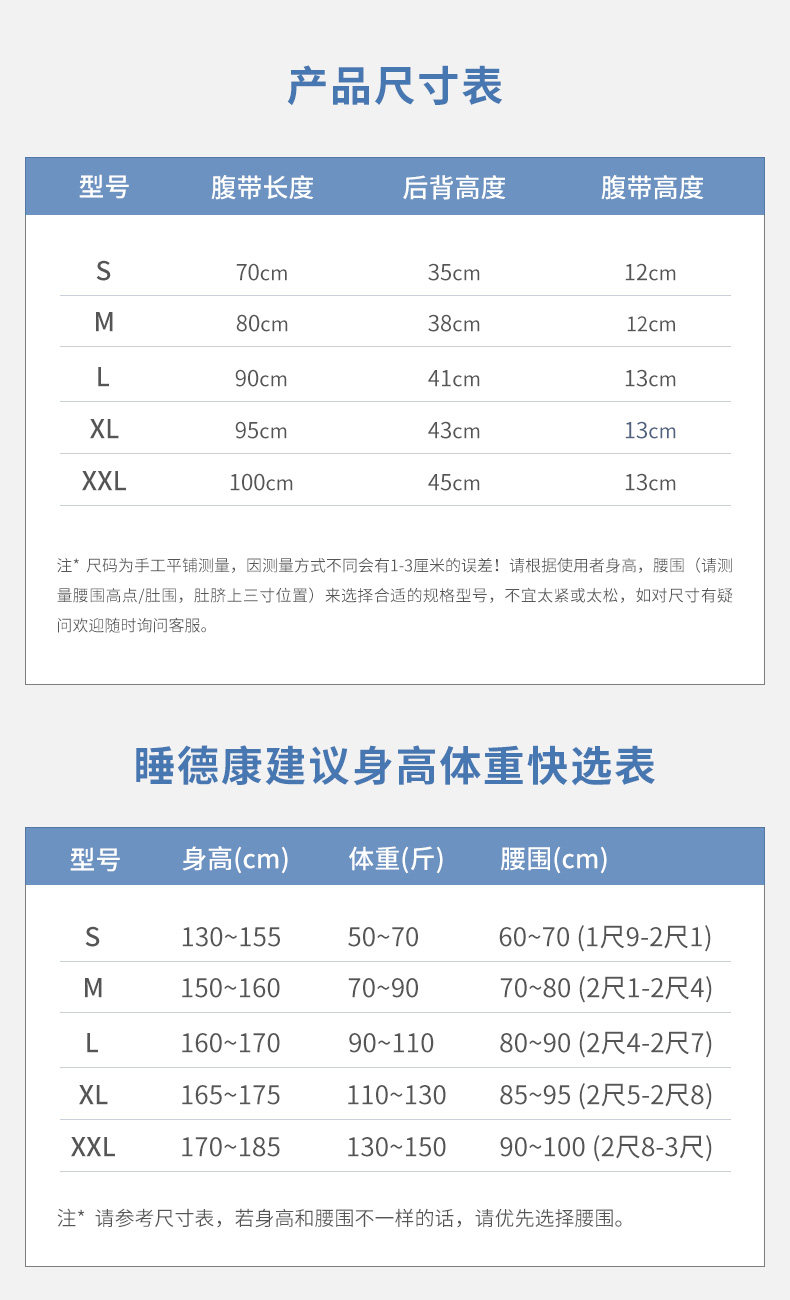 产品尺寸表

| 型号 | 腹带长度 | 后背高度 | 腹带高度 |
|---|---|---|---|
| S | 70cm | 35cm | 12cm |
| M | 80cm | 38cm | 12cm |
| L | 90cm | 41cm | 13cm |
| XL | 95cm | 43cm | 13cm |
| XXL | 100cm | 45cm | 13cm |

注* 尺码为手工平铺测量，因测量方式不同会有1-3厘米的误差！请根据使用者身高，腰围（请测量腰围高点/肚围，肚脐上三寸位置）来选择合适的规格型号，不宜太紧或太松，如对尺寸有疑问欢迎随时询问客服。

睡德康建议身高体重快选表

| 型号 | 身高(cm) | 体重(斤) | 腰围(cm) |
|---|---|---|---|
| S | 130~155 | 50~70 | 60~70 (1尺9-2尺1) |
| M | 150~160 | 70~90 | 70~80 (2尺1-2尺4) |
| L | 160~170 | 90~110 | 80~90 (2尺4-2尺7) |
| XL | 165~175 | 110~130 | 85~95 (2尺5-2尺8) |
| XXL | 170~185 | 130~150 | 90~100 (2尺8-3尺) |

注* 请参考尺寸表，若身高和腰围不一样的话，请优先选择腰围。